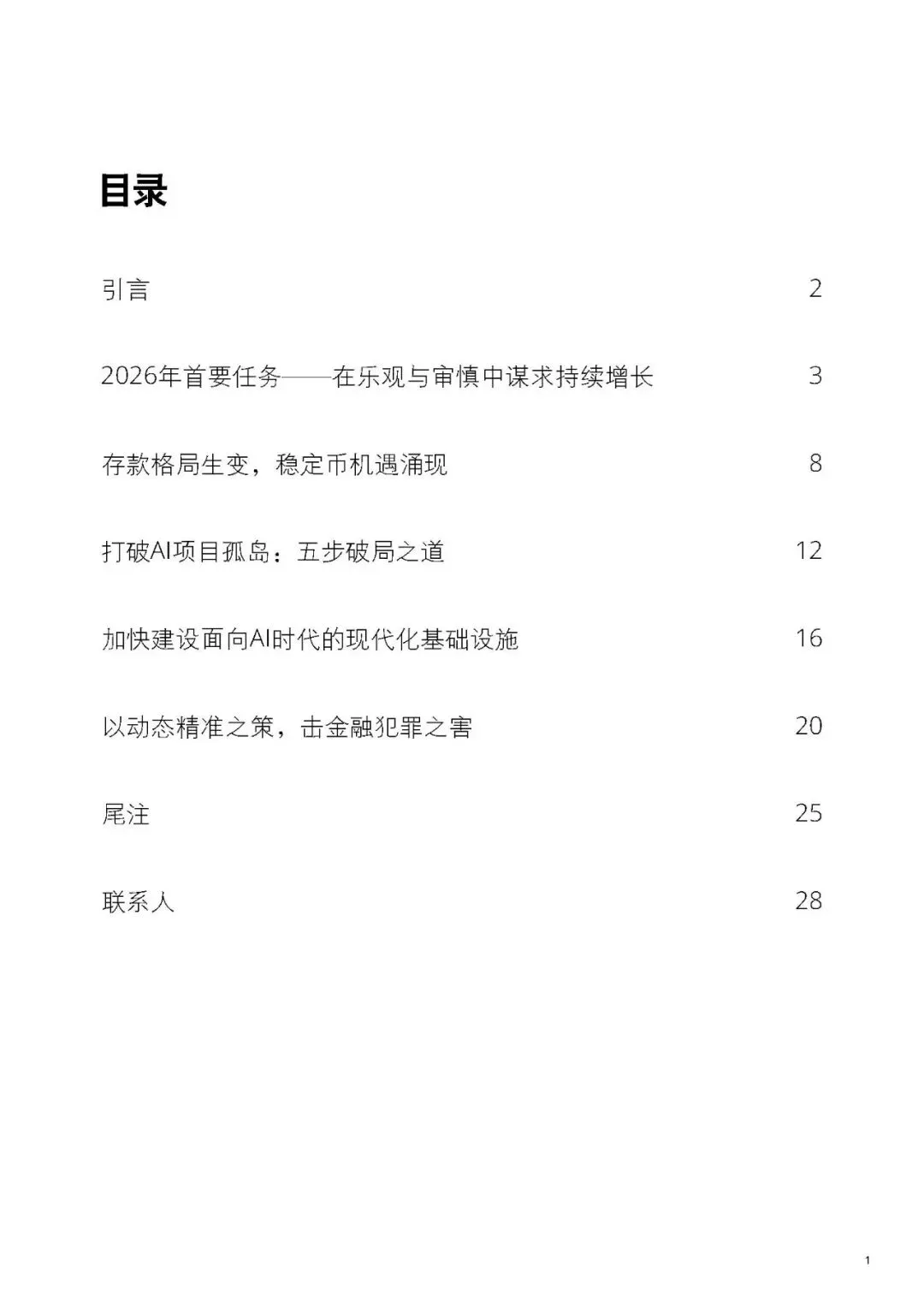 目录

引言 2

2026年首要任务——在乐观与审慎中谋求持续增长 3

存款格局生变，稳定币机遇涌现 8

打破AI项目孤岛：五步破局之道 12

加快建设面向AI时代的现代化基础设施 16

以动态精准之策，击金融犯罪之害 20

尾注 25

联系人 28

1